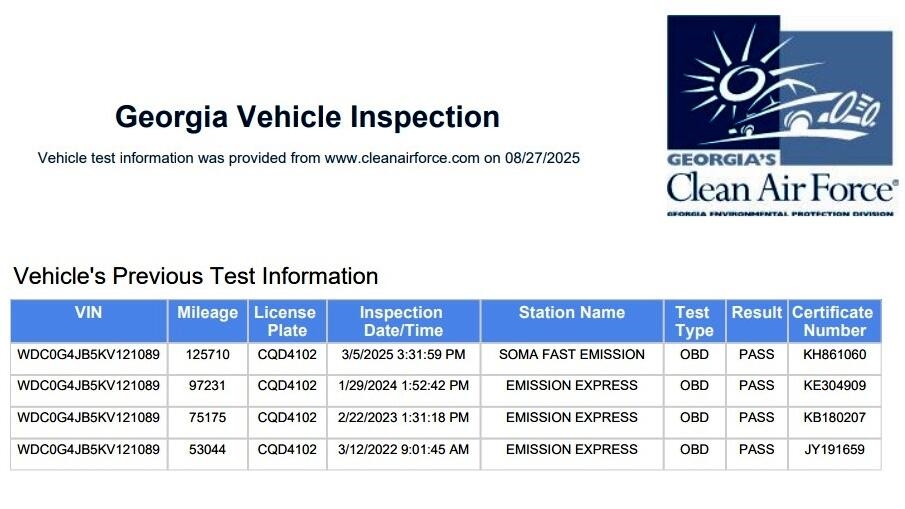 Georgia Vehicle Inspection

Vehicle test information was provided from www.cleanairforce.com on 08/27/2025

GEORGIA'S
Clean Air Force®
GEORGIA ENVIRONMENTAL PROTECTION DIVISION

Vehicle's Previous Test Information

| VIN | Mileage | License Plate | Inspection Date/Time | Station Name | Test Type | Result | Certificate Number |
|---|---|---|---|---|---|---|---|
| WDC0G4JB5KV121089 | 125710 | CQD4102 | 3/5/2025 3:31:59 PM | SOMA FAST EMISSION | OBD | PASS | KH861060 |
| WDC0G4JB5KV121089 | 97231 | CQD4102 | 1/29/2024 1:52:42 PM | EMISSION EXPRESS | OBD | PASS | KE304909 |
| WDC0G4JB5KV121089 | 75175 | CQD4102 | 2/22/2023 1:31:18 PM | EMISSION EXPRESS | OBD | PASS | KB180207 |
| WDC0G4JB5KV121089 | 53044 | CQD4102 | 3/12/2022 9:01:45 AM | EMISSION EXPRESS | OBD | PASS | JY191659 |